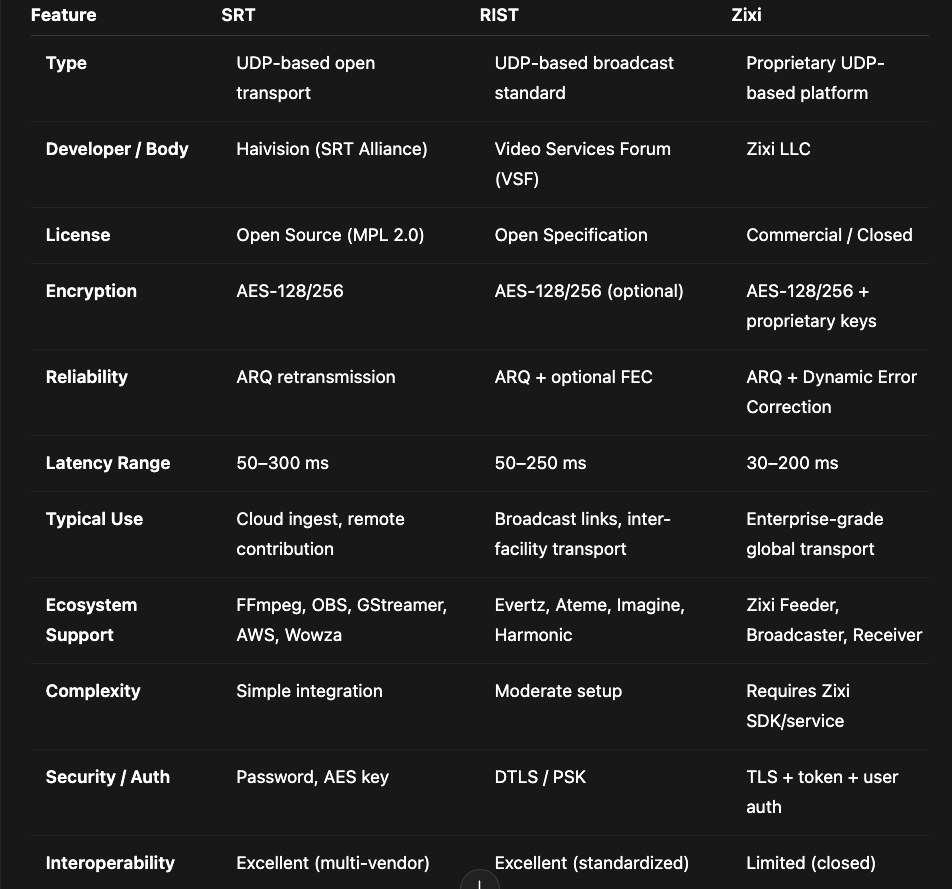 | Feature | SRT | RIST | Zixi |
|---|---|---|---|
| Type | UDP-based open transport | UDP-based broadcast standard | Proprietary UDP-based platform |
| Developer / Body | Haivision (SRT Alliance) | Video Services Forum (VSF) | Zixi LLC |
| License | Open Source (MPL 2.0) | Open Specification | Commercial / Closed |
| Encryption | AES-128/256 | AES-128/256 (optional) | AES-128/256 + proprietary keys |
| Reliability | ARQ retransmission | ARQ + optional FEC | ARQ + Dynamic Error Correction |
| Latency Range | 50–300 ms | 50–250 ms | 30–200 ms |
| Typical Use | Cloud ingest, remote contribution | Broadcast links, inter-facility transport | Enterprise-grade global transport |
| Ecosystem Support | FFmpeg, OBS, GStreamer, AWS, Wowza | Evertz, Ateme, Imagine, Harmonic | Zixi Feeder, Broadcaster, Receiver |
| Complexity | Simple integration | Moderate setup | Requires Zixi SDK/service |
| Security / Auth | Password, AES key | DTLS / PSK | TLS + token + user auth |
| Interoperability | Excellent (multi-vendor) | Excellent (standardized) | Limited (closed) |